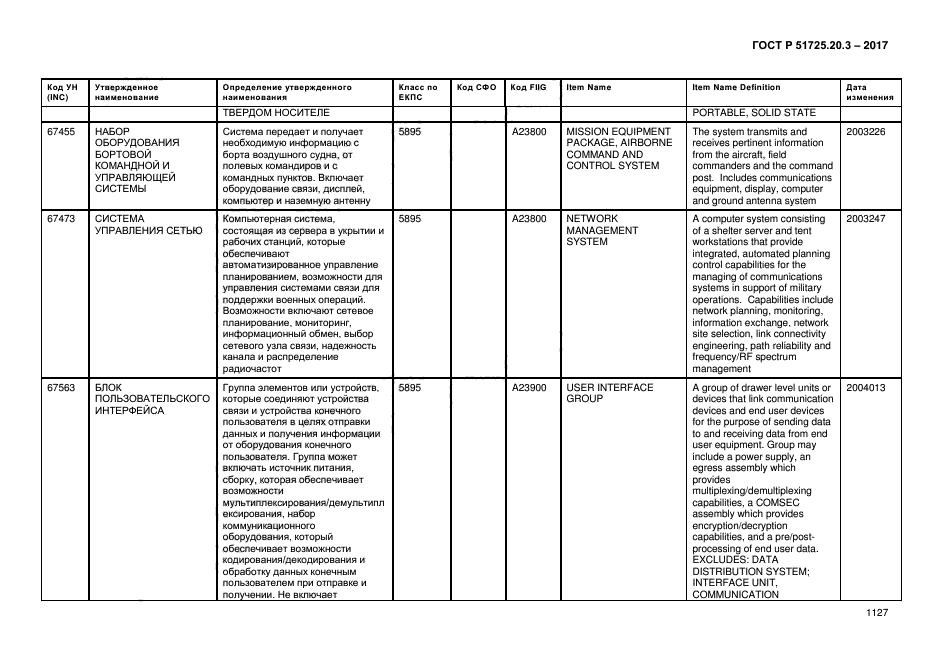 ГОСТ Р 51725.20.3 – 2017

| Код УН (INC) | Утвержденное наименование | Определение утвержденного наименования | Класс по ЕКПС | Код СФО | Код FIIG | Item Name | Item Name Definition | Дата изменения |
|---|---|---|---|---|---|---|---|---|
| | | ТВЕРДОМ НОСИТЕЛЕ | | | | | PORTABLE, SOLID STATE | |
| 67455 | НАБОР ОБОРУДОВАНИЯ БОРТОВОЙ КОМАНДНОЙ И УПРАВЛЯЮЩЕЙ СИСТЕМЫ | Система передает и получает необходимую информацию с борта воздушного судна, от полевых командиров и с командных пунктов. Включает оборудование связи, дисплей, компьютер и наземную антенну | 5895 | | A23800 | MISSION EQUIPMENT PACKAGE, AIRBORNE COMMAND AND CONTROL SYSTEM | The system transmits and receives pertinent information from the aircraft, field commanders and the command post. Includes communications equipment, display, computer and ground antenna system | 2003226 |
| 67473 | СИСТЕМА УПРАВЛЕНИЯ СЕТЬЮ | Компьютерная система, состоящая из сервера в укрытии и рабочих станций, которые обеспечивают автоматизированное управление планированием, возможности для управления системами связи для поддержки военных операций. Возможности включают сетевое планирование, мониторинг, информационный обмен, выбор сетевого узла связи, надежность канала и распределение радиочастот | 5895 | | A23800 | NETWORK MANAGEMENT SYSTEM | A computer system consisting of a shelter server and tent workstations that provide integrated, automated planning control capabilities for the managing of communications systems in support of military operations. Capabilities include network planning, monitoring, information exchange, network site selection, link connectivity engineering, path reliability and frequency/RF spectrum management | 2003247 |
| 67563 | БЛОК ПОЛЬЗОВАТЕЛЬСКОГО ИНТЕРФЕЙСА | Группа элементов или устройств, которые соединяют устройства связи и устройства конечного пользователя в целях отправки данных и получения информации от оборудования конечного пользователя. Группа может включать источник питания, сборку, которая обеспечивает возможности мультиплексирования/демультиплексирования, набор коммуникационного оборудования, который обеспечивает возможности кодирования/декодирования и обработку данных конечным пользователем при отправке и получении. Не включает | 5895 | | A23900 | USER INTERFACE GROUP | A group of drawer level units or devices that link communication devices and end user devices for the purpose of sending data to and receiving data from end user equipment. Group may include a power supply, an egress assembly which provides multiplexing/demultiplexing capabilities, a COMSEC assembly which provides encryption/decryption capabilities, and a pre/post-processing of end user data. EXCLUDES: DATA DISTRIBUTION SYSTEM; INTERFACE UNIT, COMMUNICATION | 2004013 |

1127